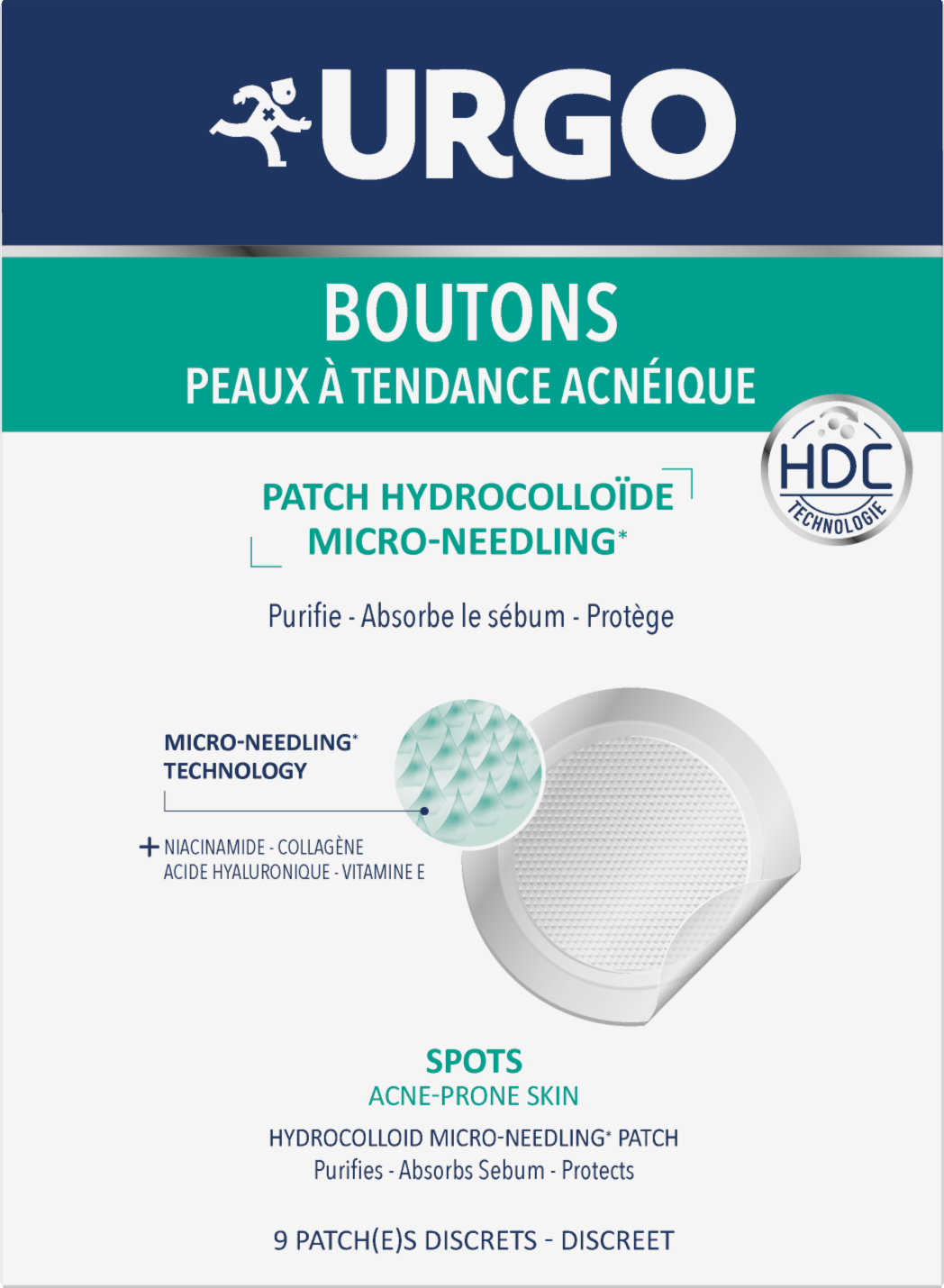 URGO

BOUTONS
PEAUX À TENDANCE ACNÉIQUE

HDC
TECHNOLOGIE

PATCH HYDROCOLLOÏDE
MICRO-NEEDLING*

Purifie - Absorbe le sébum - Protège

MICRO-NEEDLING*
TECHNOLOGY

+ NIACINAMIDE - COLLAGÈNE
ACIDE HYALURONIQUE - VITAMINE E

SPOTS
ACNE-PRONE SKIN

HYDROCOLLOID MICRO-NEEDLING* PATCH
Purifies - Absorbs Sebum - Protects

9 PATCH(E)S DISCRETS - DISCREET